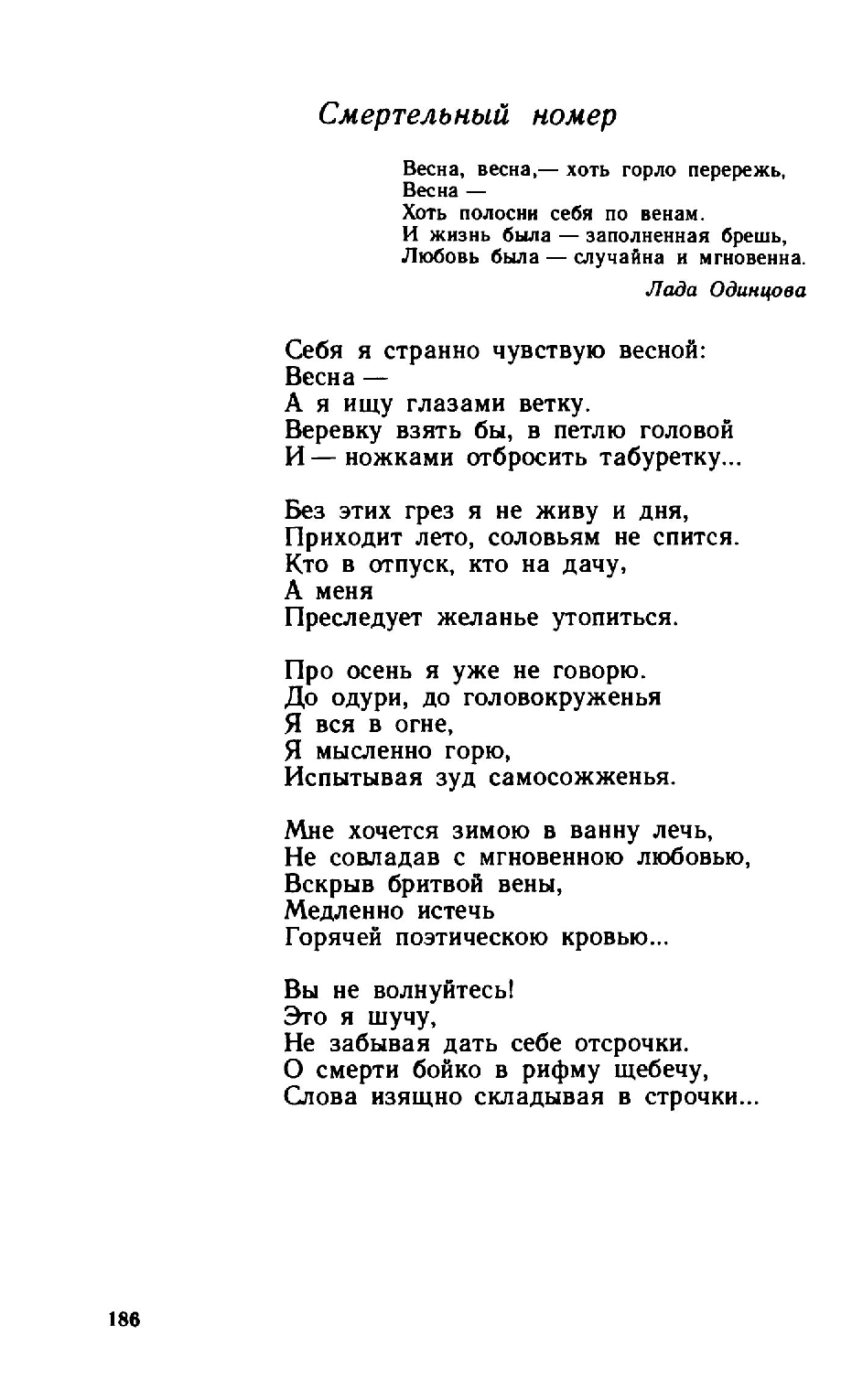 Смертельный номер

Весна, весна,— хоть горло перережь,
Весна —
Хоть полосни себя по венам.
И жизнь была — заполненная брешь,
Любовь была — случайна и мгновенна.

Лада Одинцова

Себя я странно чувствую весной:
Весна —
А я ищу глазами ветку.
Веревку взять бы, в петлю головой
И — ножками отбросить табуретку...

Без этих грез я не живу и дня,
Приходит лето, соловьям не спится.
Кто в отпуск, кто на дачу,
А меня
Преследует желанье утопиться.

Про осень я уже не говорю.
До одури, до головокруженья
Я вся в огне,
Я мысленно горю,
Испытывая зуд самосожженья.

Мне хочется зимою в ванну лечь,
Не совладав с мгновенною любовью,
Вскрыв бритвой вены,
Медленно истечь
Горячей поэтическою кровью...

Вы не волнуйтесь!
Это я шучу,
Не забывая дать себе отсрочки.
О смерти бойко в рифму щебечу,
Слова изящно складывая в строчки...

186